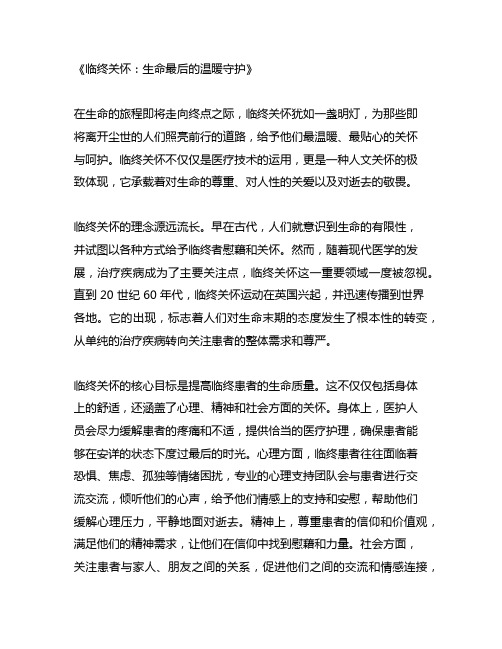 《临终关怀：生命最后的温暖守护》

在生命的旅程即将走向终点之际，临终关怀犹如一盏明灯，为那些即将离开尘世的人们照亮前行的道路，给予他们最温暖、最贴心的关怀与呵护。临终关怀不仅仅是医疗技术的运用，更是一种人文关怀的极致体现，它承载着对生命的尊重、对人性的关爱以及对逝去的敬畏。

临终关怀的理念源远流长。早在古代，人们就意识到生命的有限性，并试图以各种方式给予临终者慰藉和关怀。然而，随着现代医学的发展，治疗疾病成为了主要关注点，临终关怀这一重要领域一度被忽视。直到 20 世纪 60 年代，临终关怀运动在英国兴起，并迅速传播到世界各地。它的出现，标志着人们对生命末期的态度发生了根本性的转变，从单纯的治疗疾病转向关注患者的整体需求和尊严。

临终关怀的核心目标是提高临终患者的生命质量。这不仅仅包括身体上的舒适，还涵盖了心理、精神和社会方面的关怀。身体上，医护人员会尽力缓解患者的疼痛和不适，提供恰当的医疗护理，确保患者能够在安详的状态下度过最后的时光。心理方面，临终患者往往面临着恐惧、焦虑、孤独等情绪困扰，专业的心理支持团队会与患者进行交流交流，倾听他们的心声，给予他们情感上的支持和安慰，帮助他们缓解心理压力，平静地面对逝去。精神上，尊重患者的信仰和价值观，满足他们的精神需求，让他们在信仰中找到慰藉和力量。社会方面，关注患者与家人、朋友之间的关系，促进他们之间的交流和情感连接，